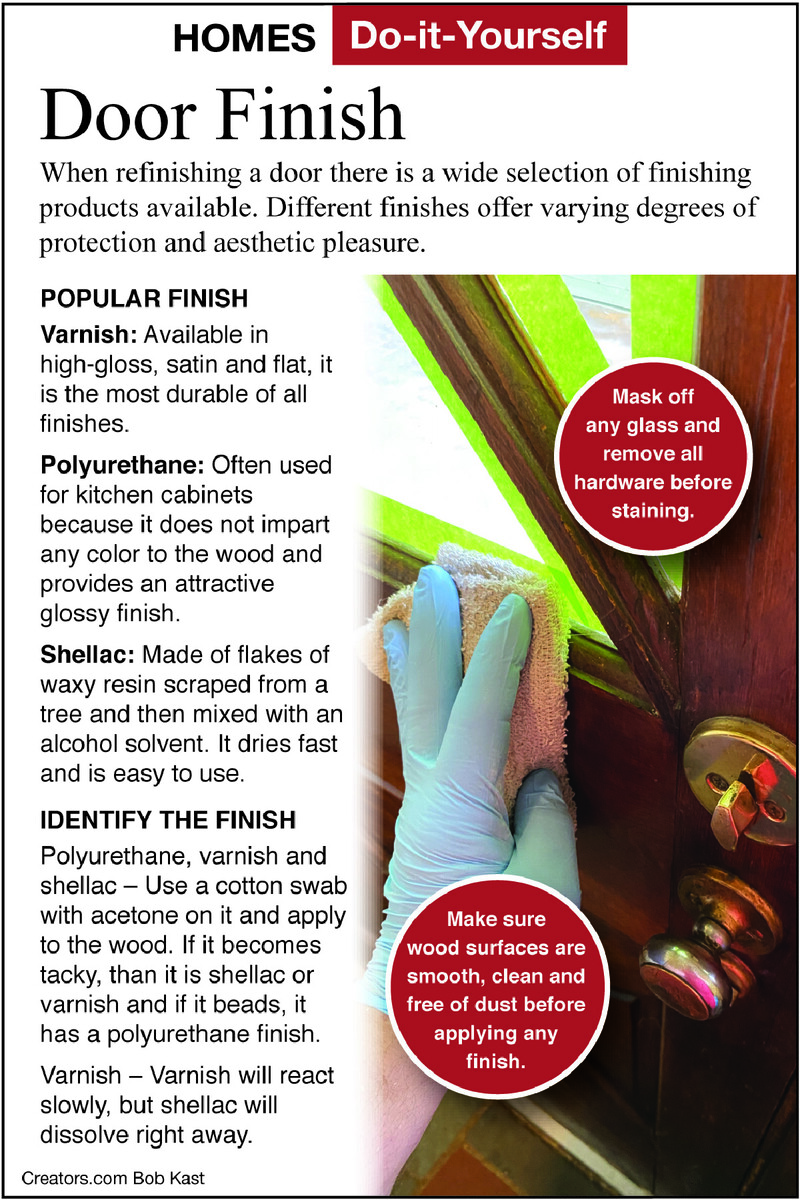 HOMES Do-it-Yourself

Door Finish

When refinishing a door there is a wide selection of finishing products available. Different finishes offer varying degrees of protection and aesthetic pleasure.

POPULAR FINISH

Varnish: Available in high-gloss, satin and flat, it is the most durable of all finishes.

Polyurethane: Often used for kitchen cabinets because it does not impart any color to the wood and provides an attractive glossy finish.

Shellac: Made of flakes of waxy resin scraped from a tree and then mixed with an alcohol solvent. It dries fast and is easy to use.

IDENTIFY THE FINISH

Polyurethane, varnish and shellac – Use a cotton swab with acetone on it and apply to the wood. If it becomes tacky, than it is shellac or varnish and if it beads, it has a polyurethane finish.

Varnish – Varnish will react slowly, but shellac will dissolve right away.

Mask off any glass and remove all hardware before staining.

Make sure wood surfaces are smooth, clean and free of dust before applying any finish.

Creators.com Bob Kast